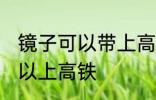 镜子可以带上高
以上高铁